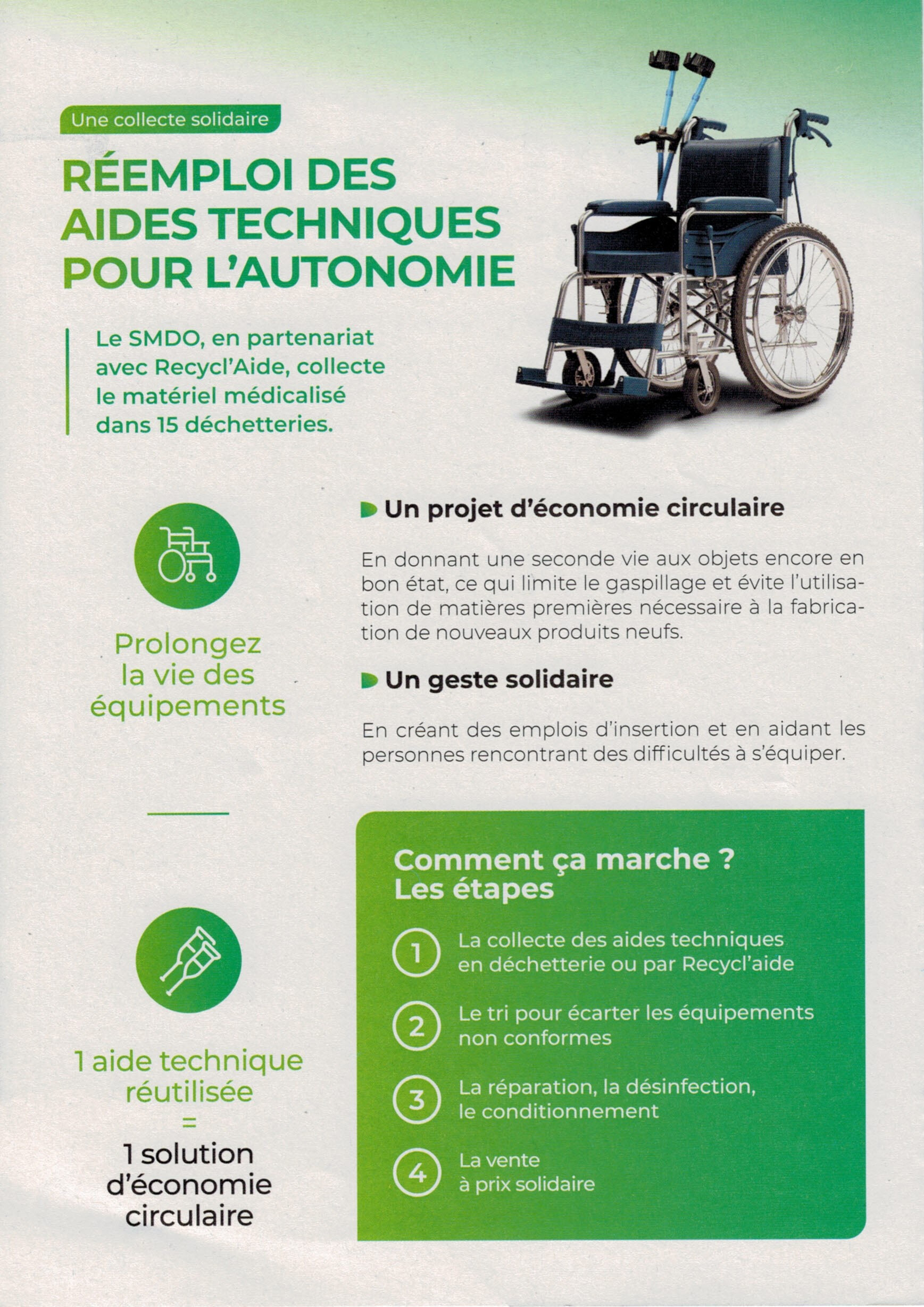 Une collecte solidaire

RÉEMPLOI DES AIDES TECHNIQUES POUR L'AUTONOMIE

Le SMDO, en partenariat avec Recycl'Aide, collecte le matériel médicalisé dans 15 déchetteries.

Prolongez la vie des équipements

Un projet d'économie circulaire

En donnant une seconde vie aux objets encore en bon état, ce qui limite le gaspillage et évite l'utilisation de matières premières nécessaire à la fabrication de nouveaux produits neufs.

Un geste solidaire

En créant des emplois d'insertion et en aidant les personnes rencontrant des difficultés à s'équiper.

1 aide technique réutilisée
=
1 solution d'économie circulaire

Comment ça marche ?
Les étapes

1 La collecte des aides techniques en déchetterie ou par Recycl'aide

2 Le tri pour écarter les équipements non conformes

3 La réparation, la désinfection, le conditionnement

4 La vente à prix solidaire